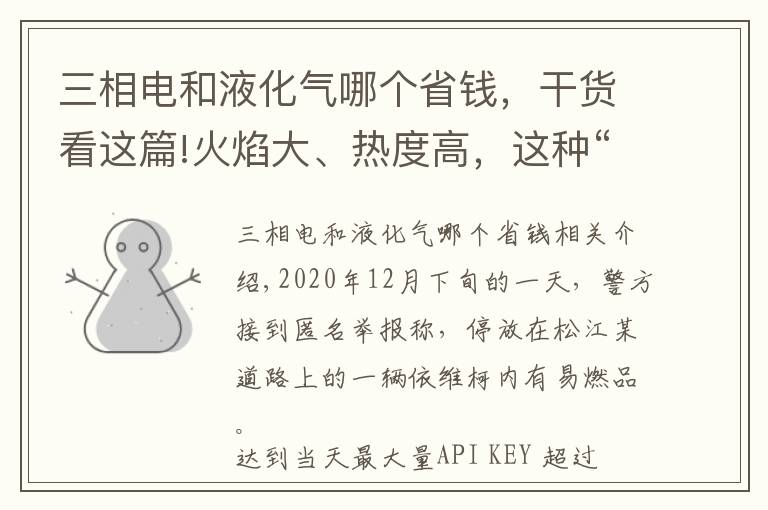 三相电和液化气哪个省钱，干货看这篇!火焰大、热度高，这种“

三相电和液化气哪个省钱相关介绍，2020年12月下旬的一天，警方接到匿名举报称，停放在松江某道路上的一辆依维柯内有易燃品。
达到当天最大量API KEY 超过